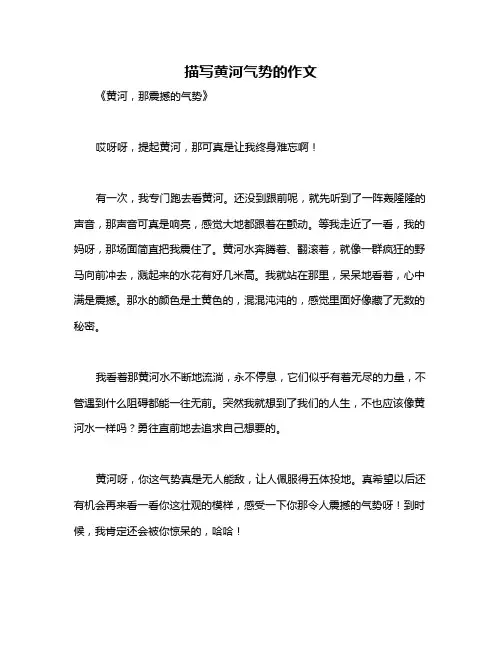 描写黄河气势的作文

《黄河，那震撼的气势》

哎呀呀，提起黄河，那可真是让我终身难忘啊！

有一次，我专门跑去看黄河。还没到跟前呢，就先听到了一阵轰隆隆的声音，那声音可真是响亮，感觉大地都跟着在颤动。等我走近了一看，我的妈呀，那场面简直把我震住了。黄河水奔腾着、翻滚着，就像一群疯狂的野马向前冲去，溅起来的水花有好几米高。我就站在那里，呆呆地看着，心中满是震撼。那水的颜色是土黄色的，混混沌沌的，感觉里面好像藏了无数的秘密。

我看着那黄河水不断地流淌，永不停息，它们似乎有着无尽的力量，不管遇到什么阻碍都能一往无前。突然我就想到了我们的人生，不也应该像黄河水一样吗？勇往直前地去追求自己想要的。

黄河呀，你这气势真是无人能敌，让人佩服得五体投地。真希望以后还有机会再来看一看你这壮观的模样，感受一下你那令人震撼的气势呀！到时候，我肯定还会被你惊呆的，哈哈！